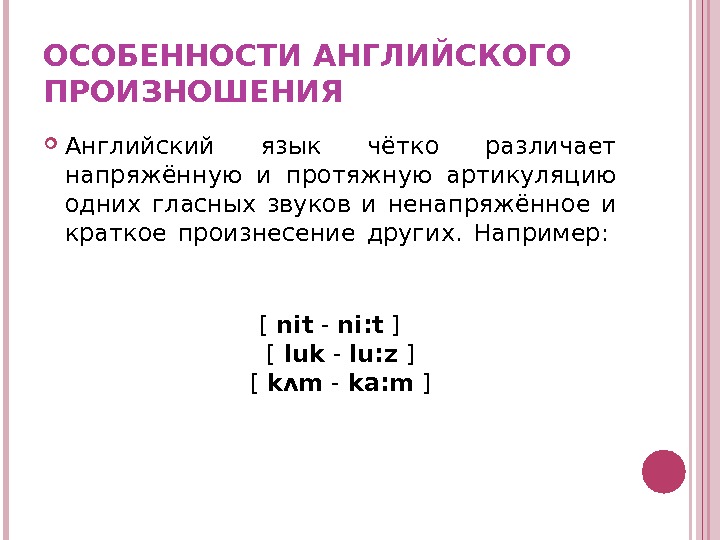 ОСОБЕННОСТИ АНГЛИЙСКОГО ПРОИЗНОШЕНИЯ

Английский язык чётко различает напряжённую и протяжную артикуляцию одних гласных звуков и ненапряжённое и краткое произнесение других. Например:

[ nit - ni:t ]
[ luk - lu:z ]
[ kʌm - ka:m ]